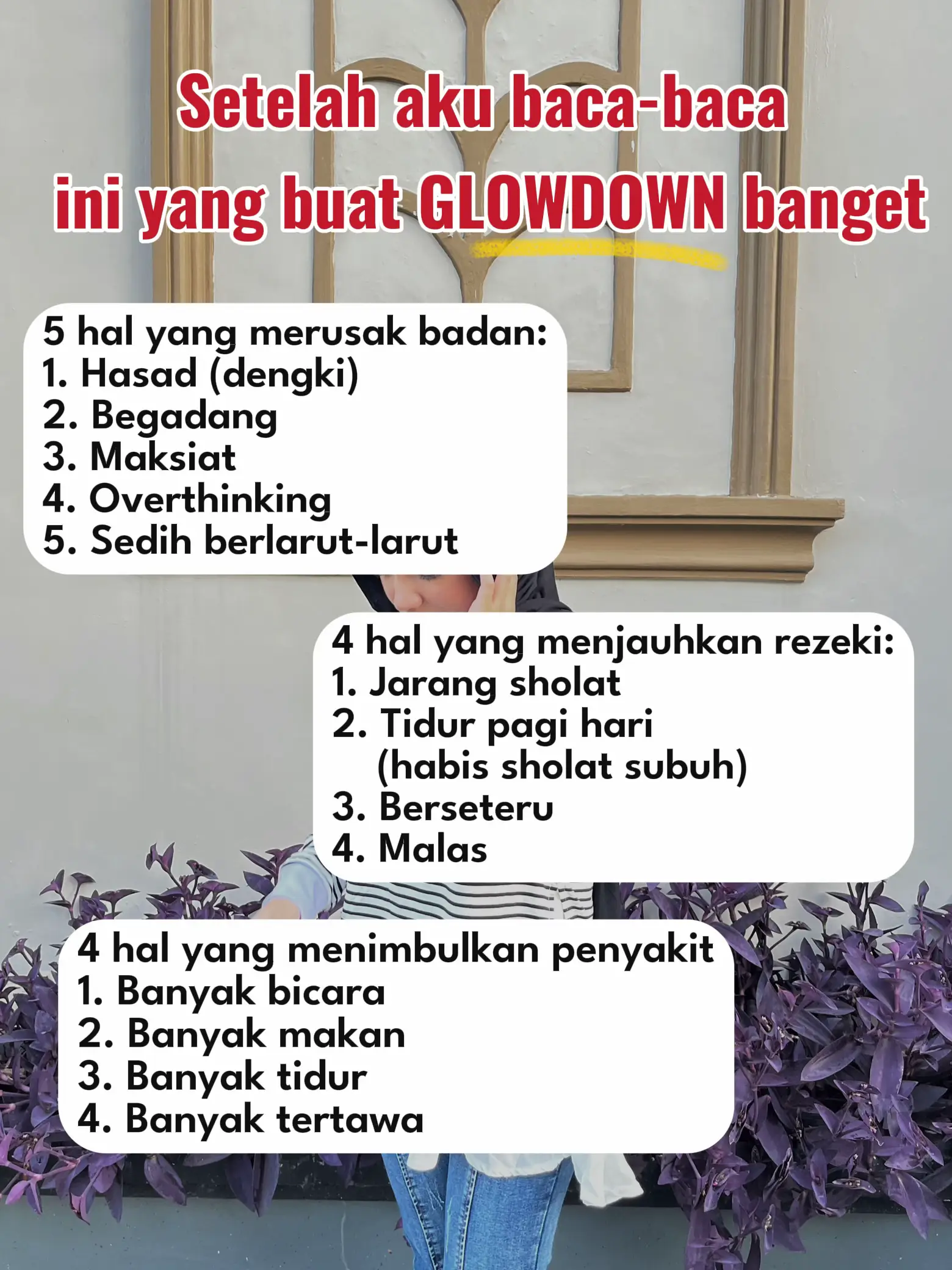 Setelah aku baca-baca
ini yang buat GLOWDOWN banget

5 hal yang merusak badan:
1. Hasad (dengki)
2. Begadang
3. Maksiat
4. Overthinking
5. Sedih berlarut-larut

4 hal yang menjauhkan rezeki:
1. Jarang sholat
2. Tidur pagi hari (habis sholat subuh)
3. Berseteru
4. Malas

4 hal yang menimbulkan penyakit
1. Banyak bicara
2. Banyak makan
3. Banyak tidur
4. Banyak tertawa